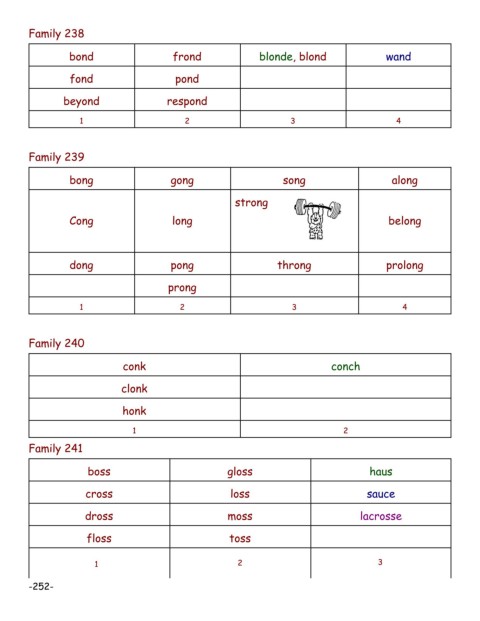 Family 238

| bond | frond | blonde, blond | wand |
|---|---|---|---|
| fond | pond | | |
| beyond | respond | | |
| 1 | 2 | 3 | 4 |

Family 239

| bong | gong | song | along |
|---|---|---|---|
| Cong | long | strong | belong |
| dong | pong | throng | prolong |
| | prong | | |
| 1 | 2 | 3 | 4 |

Family 240

| conk | conch |
|---|---|
| clonk | |
| honk | |
| 1 | 2 |

Family 241

| boss | gloss | haus |
|---|---|---|
| cross | loss | sauce |
| dross | moss | lacrosse |
| floss | toss | |
| 1 | 2 | 3 |

-252-